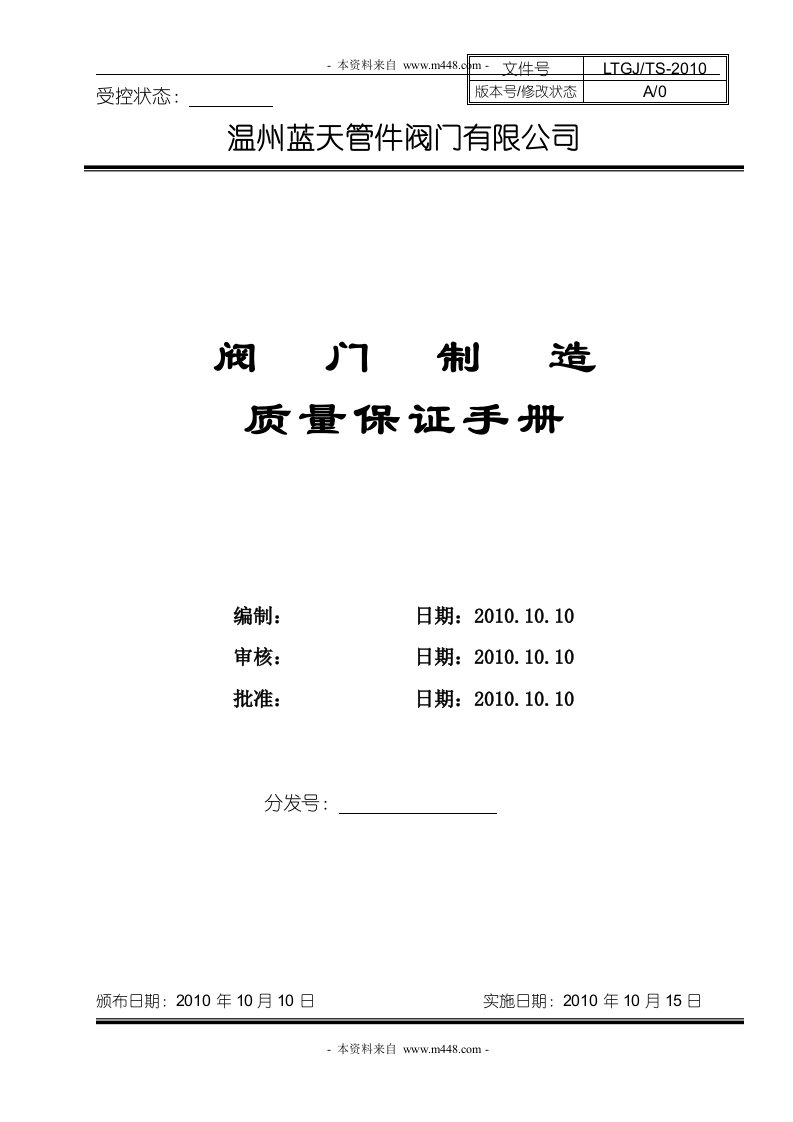 - 本资料来自 www.m448.com -

受控状态：

| 文件号 | LTGJ/TS-2010 |
|---|---|
| 版本号/修改状态 | A/0 |

温州蓝天管件阀门有限公司

阀　门　制　造

质量保证手册

编制：　　日期：2010.10.10

审核：　　日期：2010.10.10

批准：　　日期：2010.10.10

分发号：

颁布日期：2010 年 10 月 10 日　　实施日期：2010 年 10 月 15 日

- 本资料来自 www.m448.com -